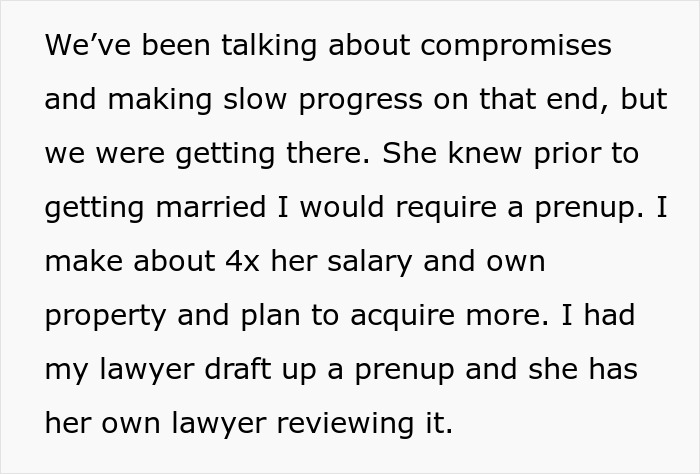 We’ve been talking about compromises and making slow progress on that end, but we were getting there. She knew prior to getting married I would require a prenup. I make about 4x her salary and own property and plan to acquire more. I had my lawyer draft up a prenup and she has her own lawyer reviewing it.